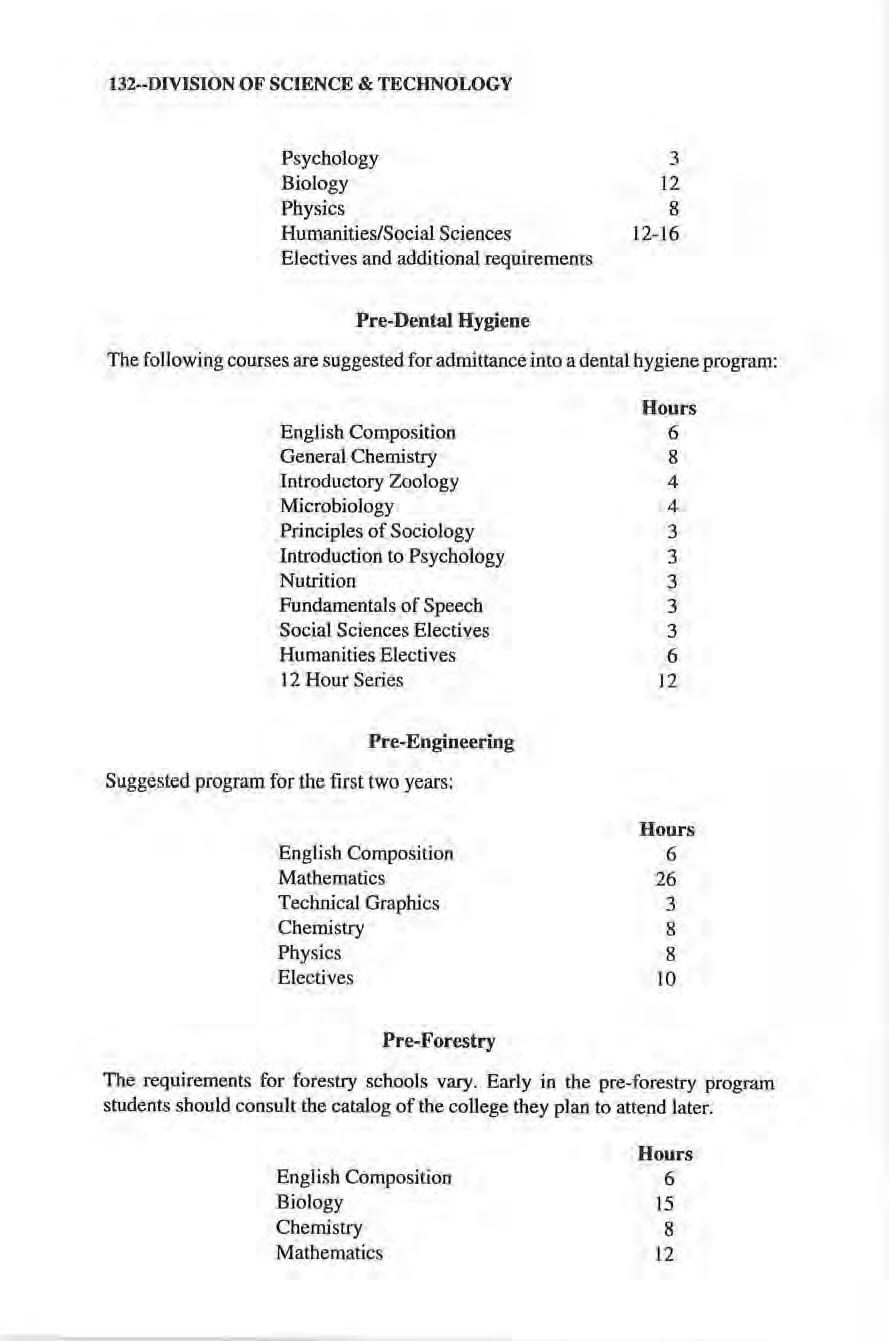 132--DIVISION OF SCIENCE & TECHNOLOGY

| | |
|---|---|
| Psychology | 3 |
| Biology | 12 |
| Physics | 8 |
| Humanities/Social Sciences | 12-16 |
| Electives and additional requirements | |

Pre-Dental Hygiene

The following courses are suggested for admittance into a dental hygiene program:

| | Hours |
|---|---|
| English Composition | 6 |
| General Chemistry | 8 |
| Introductory Zoology | 4 |
| Microbiology | 4 |
| Principles of Sociology | 3 |
| Introduction to Psychology | 3 |
| Nutrition | 3 |
| Fundamentals of Speech | 3 |
| Social Sciences Electives | 3 |
| Humanities Electives | 6 |
| 12 Hour Series | 12 |

Pre-Engineering

Suggested program for the first two years:

| | Hours |
|---|---|
| English Composition | 6 |
| Mathematics | 26 |
| Technical Graphics | 3 |
| Chemistry | 8 |
| Physics | 8 |
| Electives | 10 |

Pre-Forestry

The requirements for forestry schools vary. Early in the pre-forestry program students should consult the catalog of the college they plan to attend later.

| | Hours |
|---|---|
| English Composition | 6 |
| Biology | 15 |
| Chemistry | 8 |
| Mathematics | 12 |